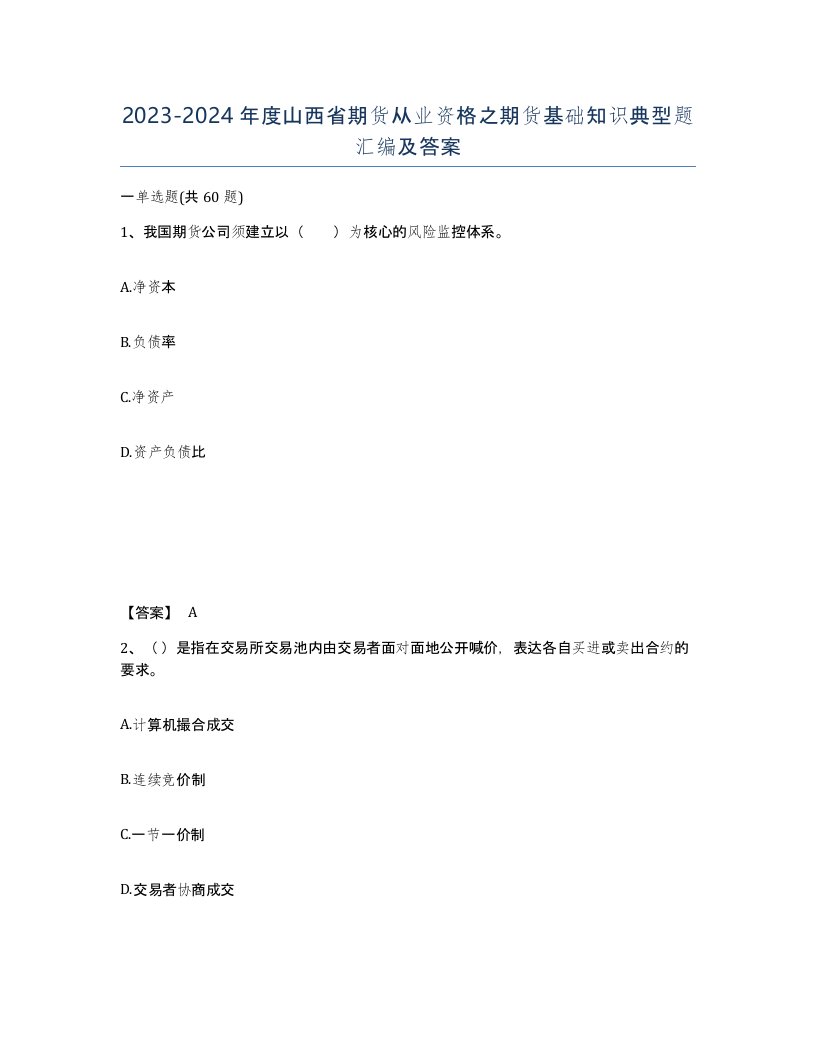 2023-2024年度山西省期货从业资格之期货基础知识典型题汇编及答案

一单选题(共60题)

1、我国期货公司须建立以（　　）为核心的风险监控体系。

A.净资本

B.负债率

C.净资产

D.资产负债比

【答案】 A

2、（）是指在交易所交易池内由交易者面对面地公开喊价，表达各自买进或卖出合约的要求。

A.计算机撮合成交

B.连续竞价制

C.一节一价制

D.交易者协商成交